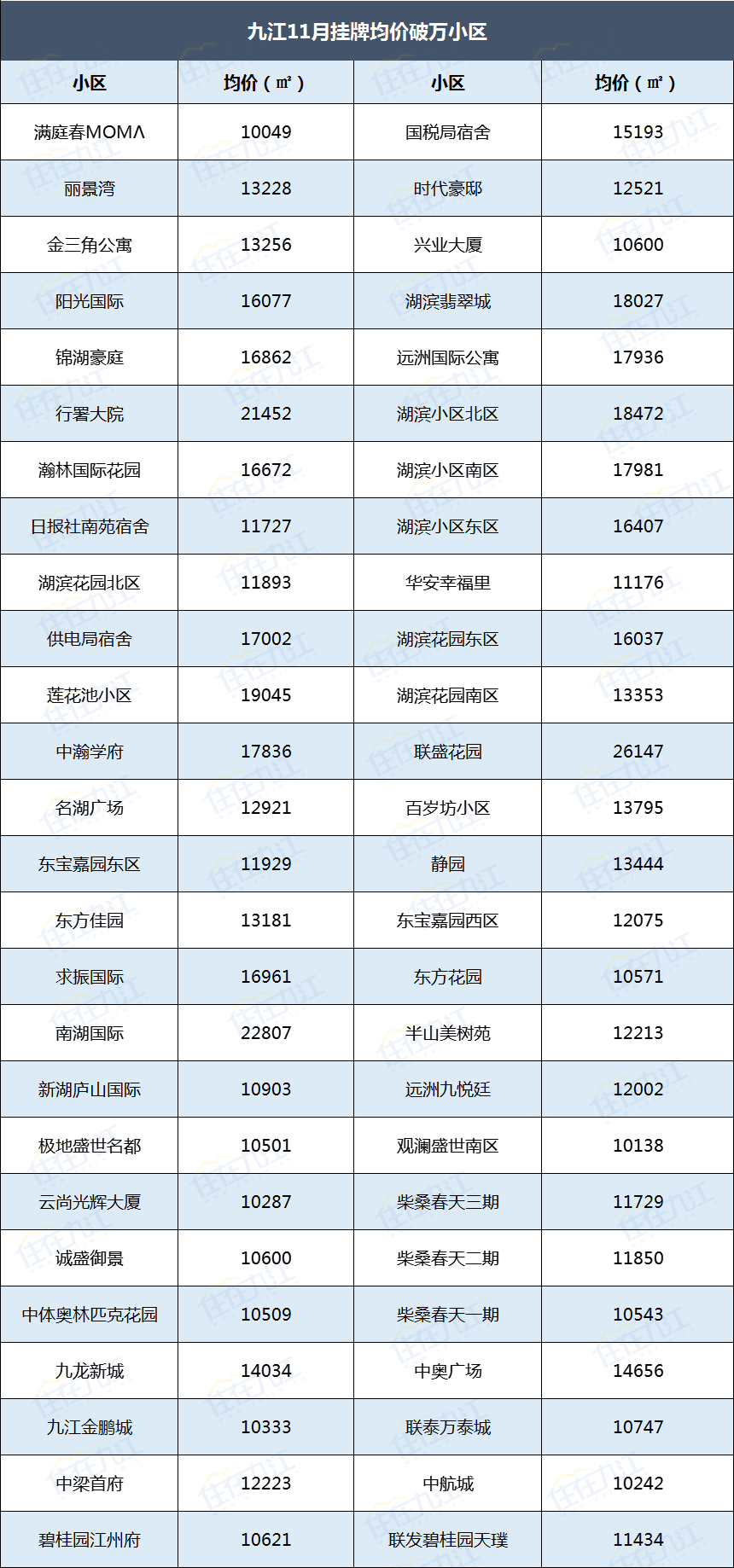 九江11月挂牌均价破万小区

| 小区 | 均价（㎡） | 小区 | 均价（㎡） |
|---|---|---|---|
| 满庭春MOMΛ | 10049 | 国税局宿舍 | 15193 |
| 丽景湾 | 13228 | 时代豪邸 | 12521 |
| 金三角公寓 | 13256 | 兴业大厦 | 10600 |
| 阳光国际 | 16077 | 湖滨翡翠城 | 18027 |
| 锦湖豪庭 | 16862 | 远洲国际公寓 | 17936 |
| 行署大院 | 21452 | 湖滨小区北区 | 18472 |
| 瀚林国际花园 | 16672 | 湖滨小区南区 | 17981 |
| 日报社南苑宿舍 | 11727 | 湖滨小区东区 | 16407 |
| 湖滨花园北区 | 11893 | 华安幸福里 | 11176 |
| 供电局宿舍 | 17002 | 湖滨花园东区 | 16037 |
| 莲花池小区 | 19045 | 湖滨花园南区 | 13353 |
| 中瀚学府 | 17836 | 联盛花园 | 26147 |
| 名湖广场 | 12921 | 百岁坊小区 | 13795 |
| 东宝嘉园东区 | 11929 | 静园 | 13444 |
| 东方佳园 | 13181 | 东宝嘉园西区 | 12075 |
| 求振国际 | 16961 | 东方花园 | 10571 |
| 南湖国际 | 22807 | 半山美树苑 | 12213 |
| 新湖庐山国际 | 10903 | 远洲九悦廷 | 12002 |
| 极地盛世名都 | 10501 | 观澜盛世南区 | 10138 |
| 云尚光辉大厦 | 10287 | 柴桑春天三期 | 11729 |
| 诚盛御景 | 10600 | 柴桑春天二期 | 11850 |
| 中体奥林匹克花园 | 10509 | 柴桑春天一期 | 10543 |
| 九龙新城 | 14034 | 中奥广场 | 14656 |
| 九江金鹏城 | 10333 | 联泰万泰城 | 10747 |
| 中梁首府 | 12223 | 中航城 | 10242 |
| 碧桂园江州府 | 10621 | 联发碧桂园天璞 | 11434 |

住在九江